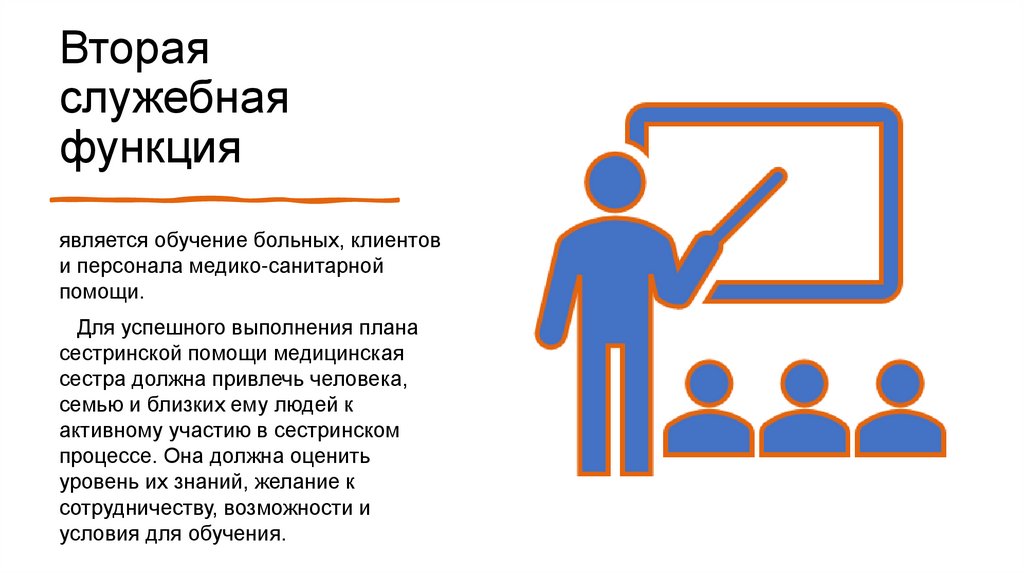 Вторая служебная функция

является обучение больных, клиентов и персонала медико-санитарной помощи.

Для успешного выполнения плана сестринской помощи медицинская сестра должна привлечь человека, семью и близких ему людей к активному участию в сестринском процессе. Она должна оценить уровень их знаний, желание к сотрудничеству, возможности и условия для обучения.